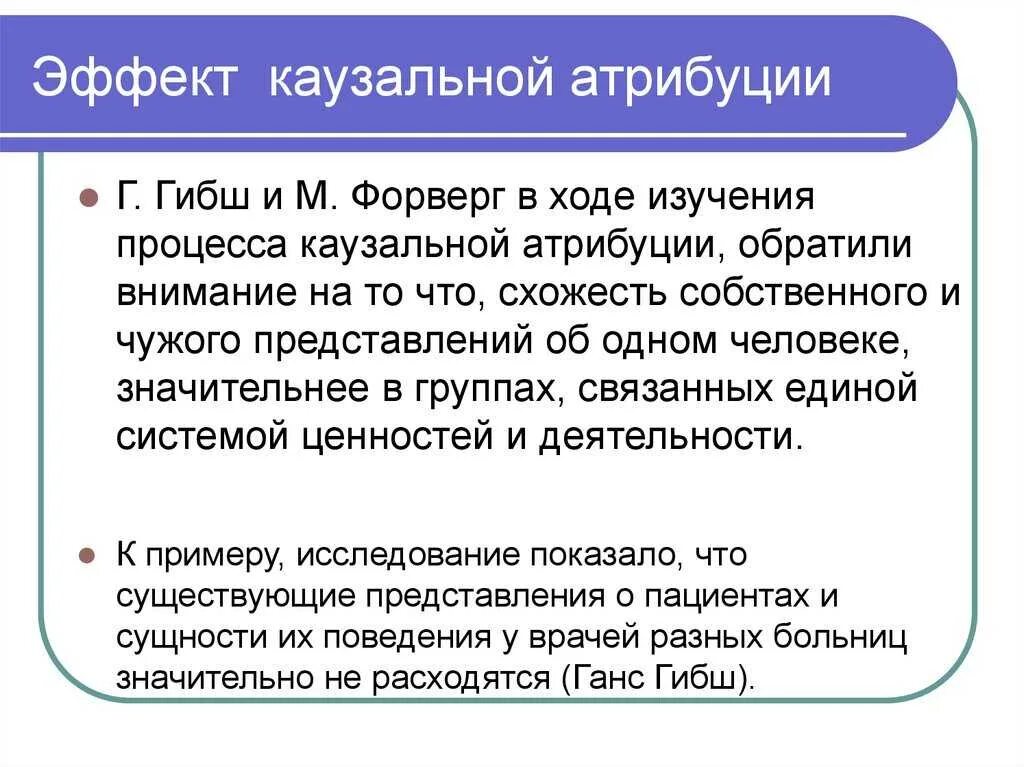 Эффект каузальной атрибуции

• Г. Гибш и М. Форверг в ходе изучения процесса каузальной атрибуции, обратили внимание на то что, схожесть собственного и чужого представлений об одном человеке, значительнее в группах, связанных единой системой ценностей и деятельности.

• К примеру, исследование показало, что существующие представления о пациентах и сущности их поведения у врачей разных больниц значительно не расходятся (Ганс Гибш).